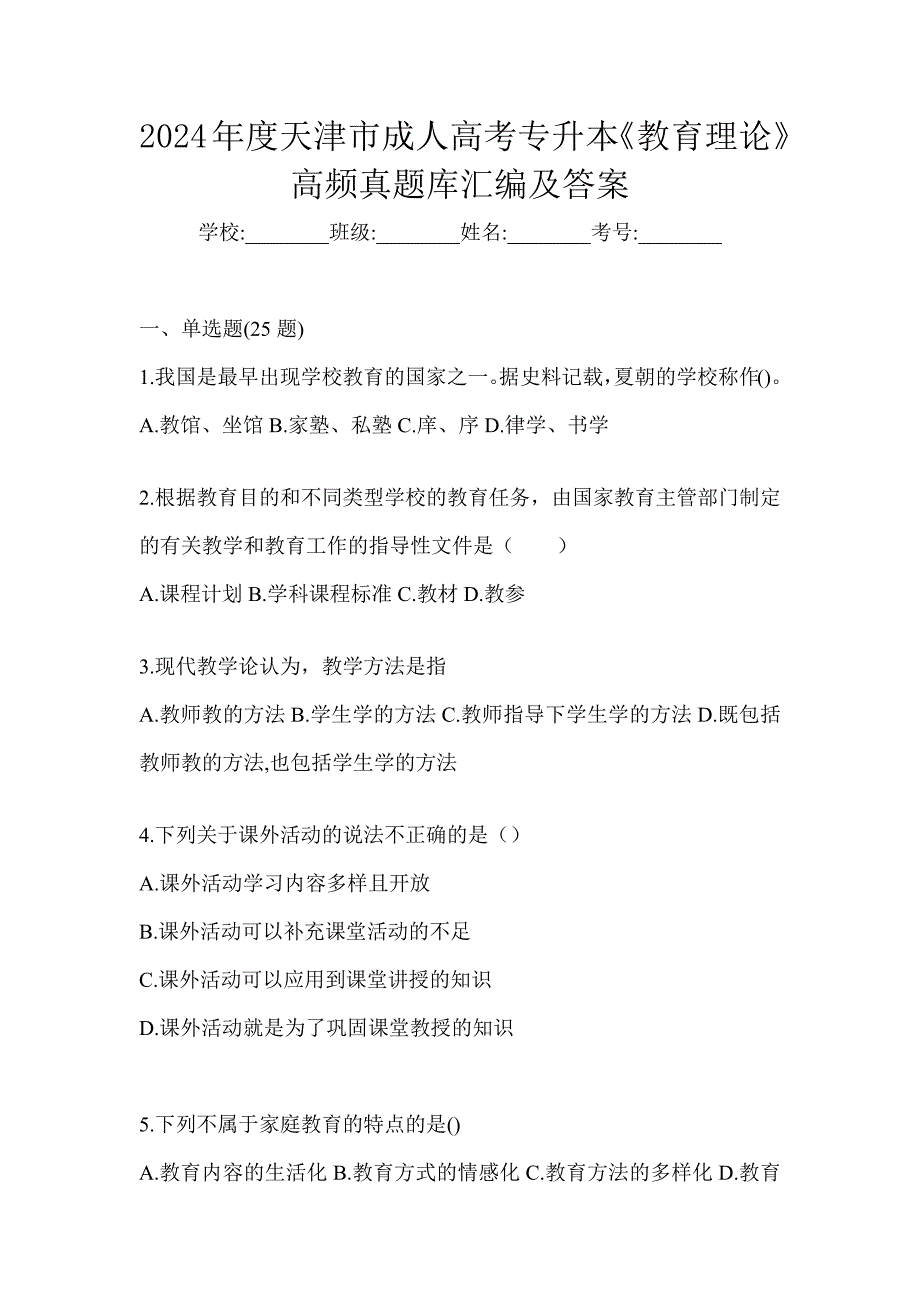 2024年度天津市成人高考专升本《教育理论》高频真题库汇编及答案

学校:________班级:________姓名:________考号:________

一、单选题(25 题)

1.我国是最早出现学校教育的国家之一。据史料记载，夏朝的学校称作()。

A.教馆、坐馆 B.家塾、私塾 C.庠、序 D.律学、书学

2.根据教育目的和不同类型学校的教育任务，由国家教育主管部门制定的有关教学和教育工作的指导性文件是（　　）

A.课程计划 B.学科课程标准 C.教材 D.教参

3.现代教学论认为，教学方法是指

A.教师教的方法 B.学生学的方法 C.教师指导下学生学的方法 D.既包括教师教的方法,也包括学生学的方法

4.下列关于课外活动的说法不正确的是（）

A.课外活动学习内容多样且开放

B.课外活动可以补充课堂活动的不足

C.课外活动可以应用到课堂讲授的知识

D.课外活动就是为了巩固课堂教授的知识

5.下列不属于家庭教育的特点的是()

A.教育内容的生活化 B.教育方式的情感化 C.教育方法的多样化 D.教育